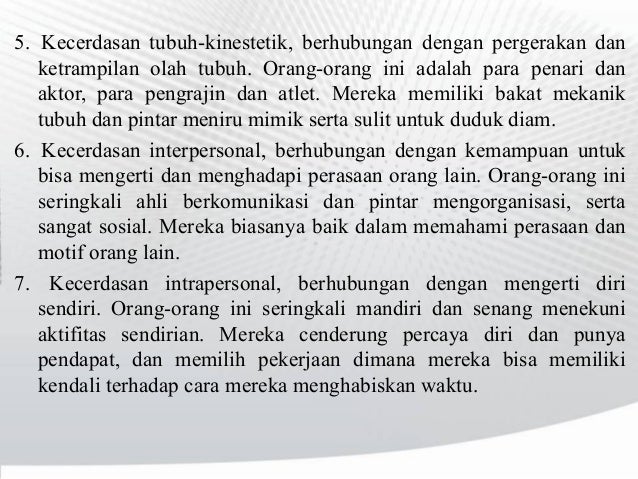 5. Kecerdasan tubuh-kinestetik, berhubungan dengan pergerakan dan ketrampilan olah tubuh. Orang-orang ini adalah para penari dan aktor, para pengrajin dan atlet. Mereka memiliki bakat mekanik tubuh dan pintar meniru mimik serta sulit untuk duduk diam.

6. Kecerdasan interpersonal, berhubungan dengan kemampuan untuk bisa mengerti dan menghadapi perasaan orang lain. Orang-orang ini seringkali ahli berkomunikasi dan pintar mengorganisasi, serta sangat sosial. Mereka biasanya baik dalam memahami perasaan dan motif orang lain.

7. Kecerdasan intrapersonal, berhubungan dengan mengerti diri sendiri. Orang-orang ini seringkali mandiri dan senang menekuni aktifitas sendirian. Mereka cenderung percaya diri dan punya pendapat, dan memilih pekerjaan dimana mereka bisa memiliki kendali terhadap cara mereka menghabiskan waktu.